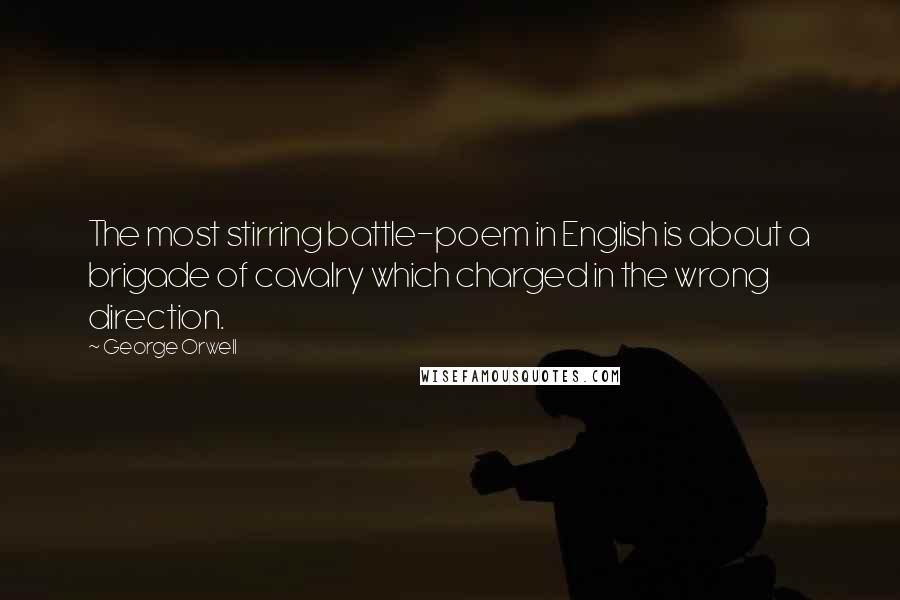 The most stirring battle-poem in English is about a brigade of cavalry which charged in the wrong direction.

~ George Orwell

WISEFAMOUSQUOTES.COM